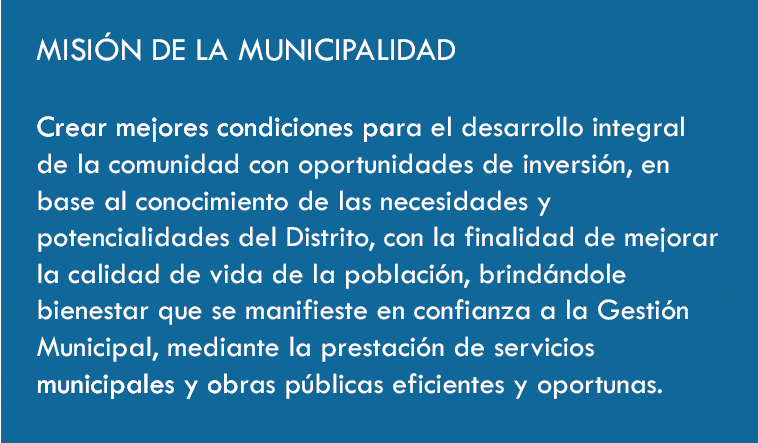 MISIÓN DE LA MUNICIPALIDAD

Crear mejores condiciones para el desarrollo integral de la comunidad con oportunidades de inversión, en base al conocimiento de las necesidades y potencialidades del Distrito, con la finalidad de mejorar la calidad de vida de la población, brindándole bienestar que se manifieste en confianza a la Gestión Municipal, mediante la prestación de servicios municipales y obras públicas eficientes y oportunas.